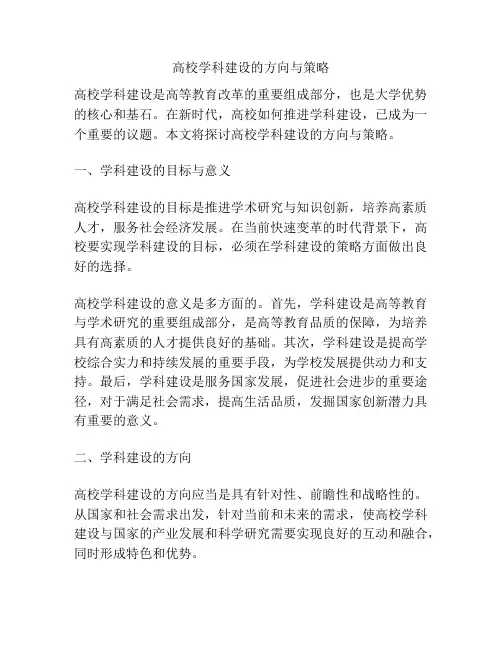 高校学科建设的方向与策略

高校学科建设是高等教育改革的重要组成部分，也是大学优势的核心和基石。在新时代，高校如何推进学科建设，已成为一个重要的议题。本文将探讨高校学科建设的方向与策略。

一、学科建设的目标与意义

高校学科建设的目标是推进学术研究与知识创新，培养高素质人才，服务社会经济发展。在当前快速变革的时代背景下，高校要实现学科建设的目标，必须在学科建设的策略方面做出良好的选择。

高校学科建设的意义是多方面的。首先，学科建设是高等教育与学术研究的重要组成部分，是高等教育品质的保障，为培养具有高素质的人才提供良好的基础。其次，学科建设是提高学校综合实力和持续发展的重要手段，为学校发展提供动力和支持。最后，学科建设是服务国家发展，促进社会进步的重要途径，对于满足社会需求，提高生活品质，发掘国家创新潜力具有重要的意义。

二、学科建设的方向

高校学科建设的方向应当是具有针对性、前瞻性和战略性的。从国家和社会需求出发，针对当前和未来的需求，使高校学科建设与国家的产业发展和科学研究需要实现良好的互动和融合，同时形成特色和优势。